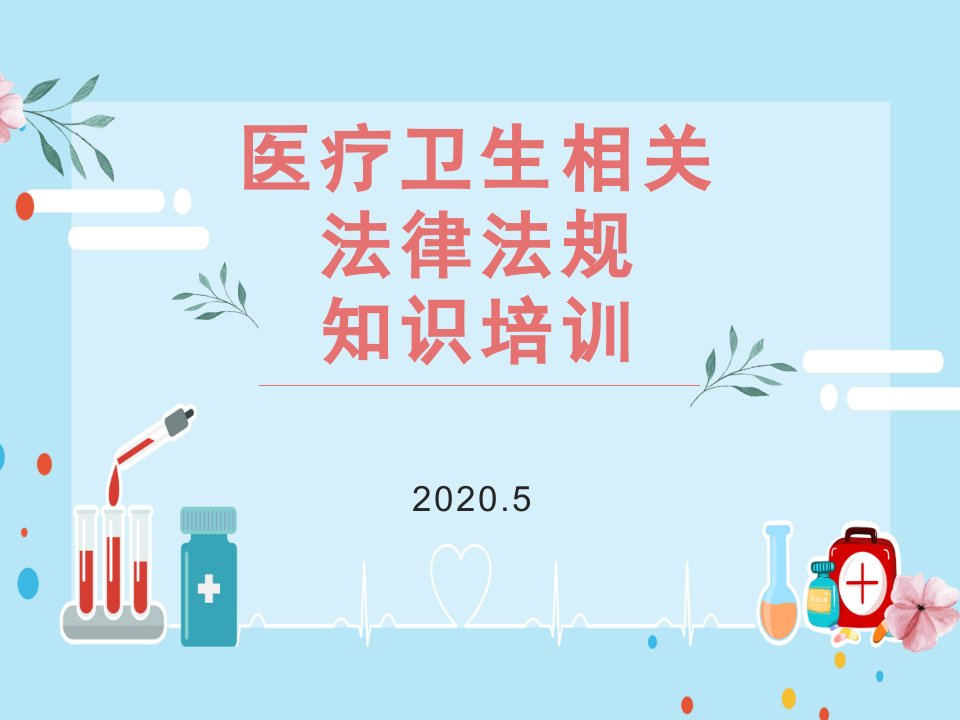 医疗卫生相关
法律法规
知识培训

2020.5